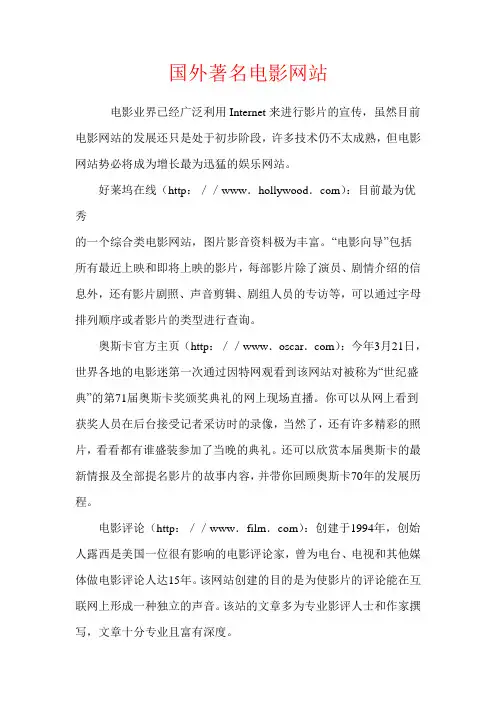 国外著名电影网站

电影业界已经广泛利用Internet来进行影片的宣传，虽然目前电影网站的发展还只是处于初步阶段，许多技术仍不太成熟，但电影网站势必将成为增长最为迅猛的娱乐网站。

好莱坞在线（http：／／www．hollywood．com）：目前最为优秀

的一个综合类电影网站，图片影音资料极为丰富。“电影向导”包括所有最近上映和即将上映的影片，每部影片除了演员、剧情介绍的信息外，还有影片剧照、声音剪辑、剧组人员的专访等，可以通过字母排列顺序或者影片的类型进行查询。

奥斯卡官方主页（http：／／www．oscar．com）：今年3月21日，世界各地的电影迷第一次通过因特网观看到该网站对被称为“世纪盛典”的第71届奥斯卡奖颁奖典礼的网上现场直播。你可以从网上看到获奖人员在后台接受记者采访时的录像，当然了，还有许多精彩的照片，看看都有谁盛装参加了当晚的典礼。还可以欣赏本届奥斯卡的最新情报及全部提名影片的故事内容，并带你回顾奥斯卡70年的发展历程。

电影评论（http：／／www．film．com）：创建于1994年，创始人露西是美国一位很有影响的电影评论家，曾为电台、电视和其他媒体做电影评论人达15年。该网站创建的目的是为使影片的评论能在互联网上形成一种独立的声音。该站的文章多为专业影评人士和作家撰写，文章十分专业且富有深度。